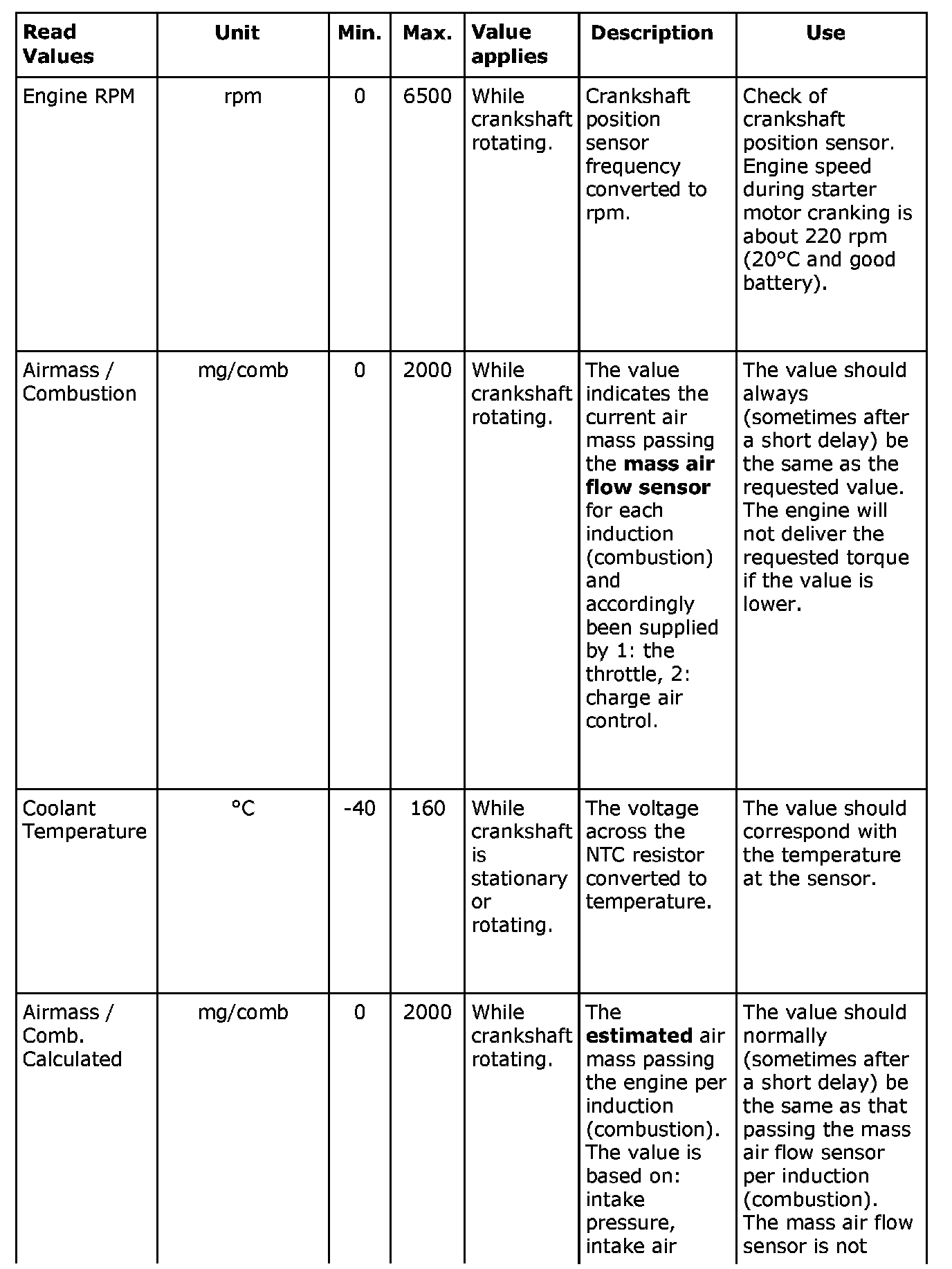 | Read Values | Unit | Min. | Max. | Value applies | Description | Use |
|---|---|---|---|---|---|---|
| Engine RPM | rpm | 0 | 6500 | While crankshaft rotating. | Crankshaft position sensor frequency converted to rpm. | Check of crankshaft position sensor. Engine speed during starter motor cranking is about 220 rpm (20°C and good battery). |
| Airmass / Combustion | mg/comb | 0 | 2000 | While crankshaft rotating. | The value indicates the current air mass passing the **mass air flow sensor** for each induction (combustion) and accordingly been supplied by 1: the throttle, 2: charge air control. | The value should always (sometimes after a short delay) be the same as the requested value. The engine will not deliver the requested torque if the value is lower. |
| Coolant Temperature | °C | -40 | 160 | While crankshaft is stationary or rotating. | The voltage across the NTC resistor converted to temperature. | The value should correspond with the temperature at the sensor. |
| Airmass / Comb. Calculated | mg/comb | 0 | 2000 | While crankshaft rotating. | The **estimated** air mass passing the engine per induction (combustion). The value is based on: intake pressure, intake air | The value should normally (sometimes after a short delay) be the same as that passing the mass air flow sensor per induction (combustion). The mass air flow sensor is not |